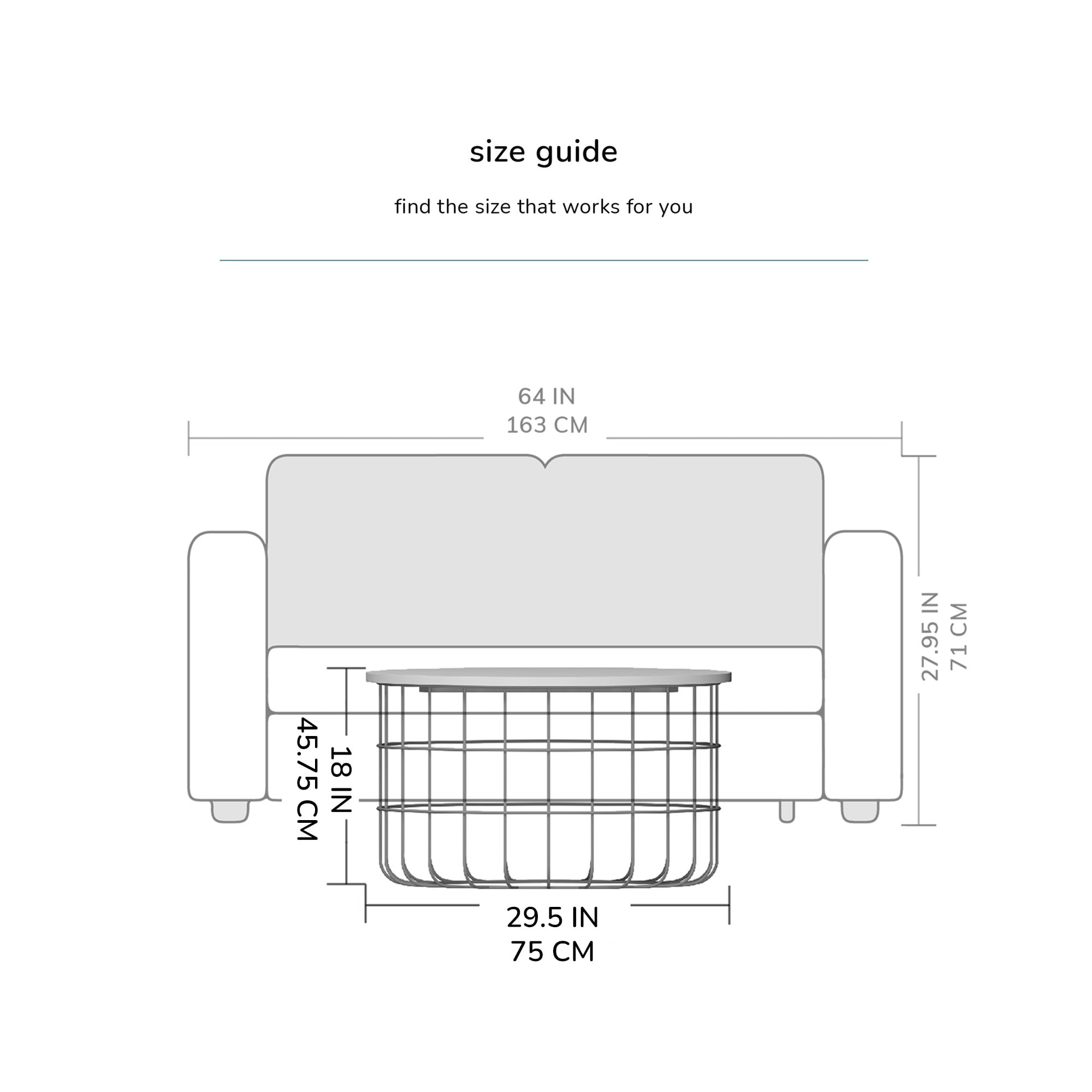 size guide

find the size that works for you

64 IN
163 CM

27.95 IN
71 CM

18 IN
45.75 CM

29.5 IN
75 CM